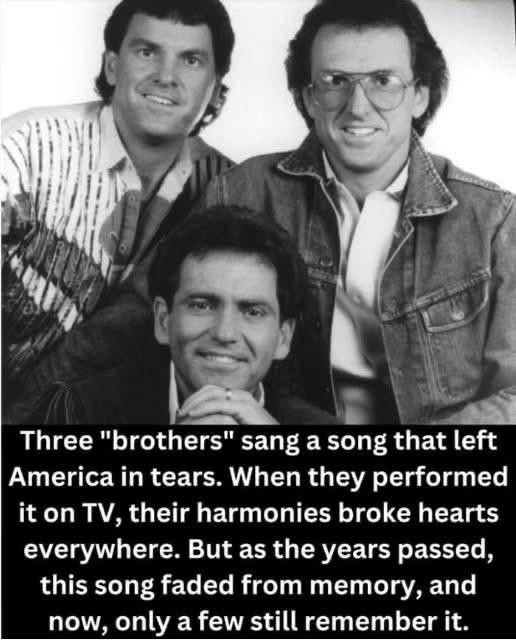 Three "brothers" sang a song that left America in tears. When they performed it on TV, their harmonies broke hearts everywhere. But as the years passed, this song faded from memory, and now, only a few still remember it.